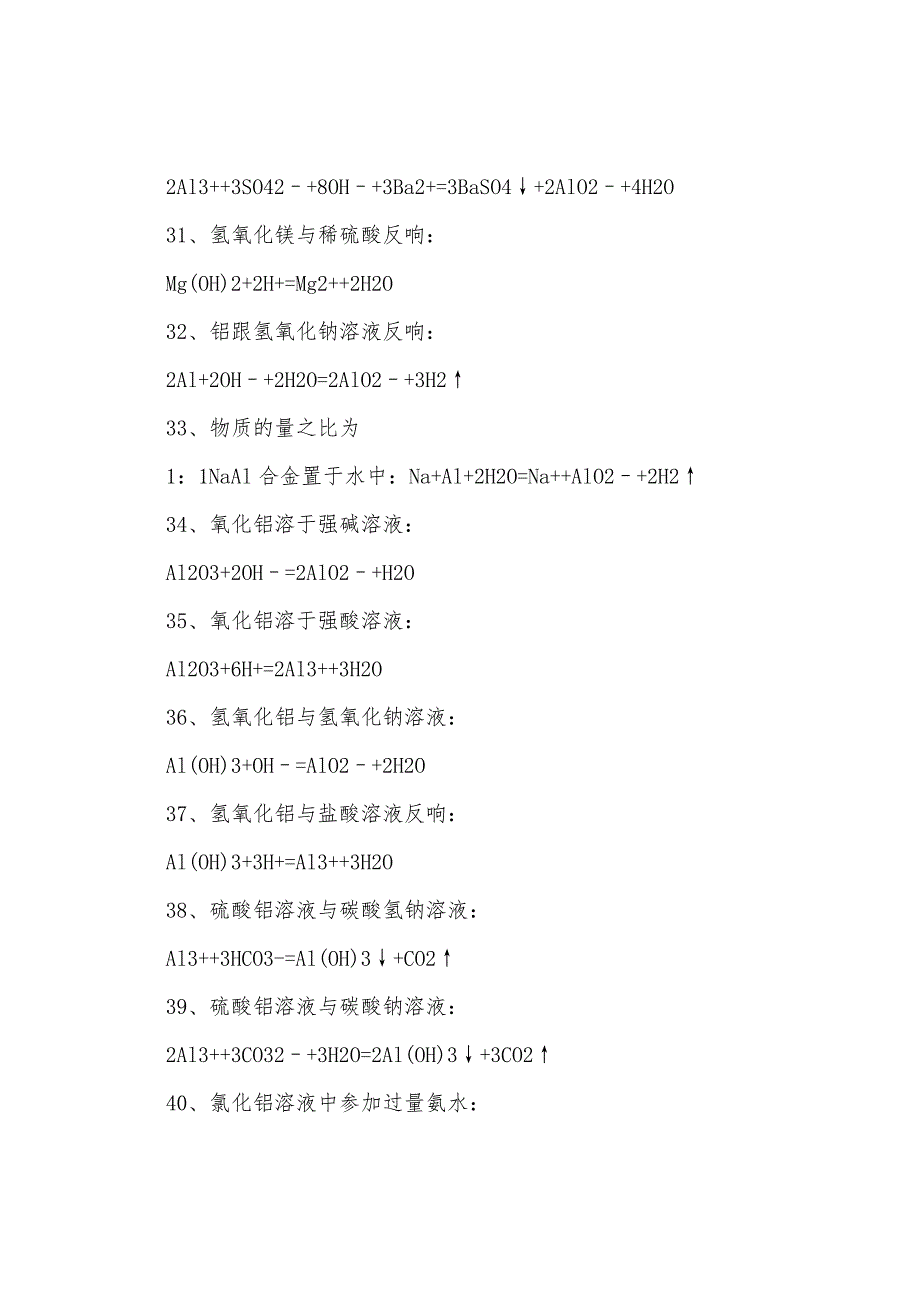 2Al3++3SO42－+8OH－+3Ba2+=3BaSO4↓+2AlO2－+4H2O

31、氢氧化镁与稀硫酸反响：

Mg(OH)2+2H+=Mg2++2H2O

32、铝跟氢氧化钠溶液反响：

2Al+2OH－+2H2O=2AlO2－+3H2↑

33、物质的量之比为

1：1NaAl 合金置于水中：Na+Al+2H2O=Na++AlO2－+2H2↑

34、氧化铝溶于强碱溶液：

Al2O3+2OH－=2AlO2－+H2O

35、氧化铝溶于强酸溶液：

Al2O3+6H+=2Al3++3H2O

36、氢氧化铝与氢氧化钠溶液：

Al(OH)3+OH－=AlO2－+2H2O

37、氢氧化铝与盐酸溶液反响：

Al(OH)3+3H+=Al3++3H2O

38、硫酸铝溶液与碳酸氢钠溶液：

Al3++3HCO3-=Al(OH)3↓+CO2↑

39、硫酸铝溶液与碳酸钠溶液：

2Al3++3CO32－+3H2O=2Al(OH)3↓+3CO2↑

40、氯化铝溶液中参加过量氨水：